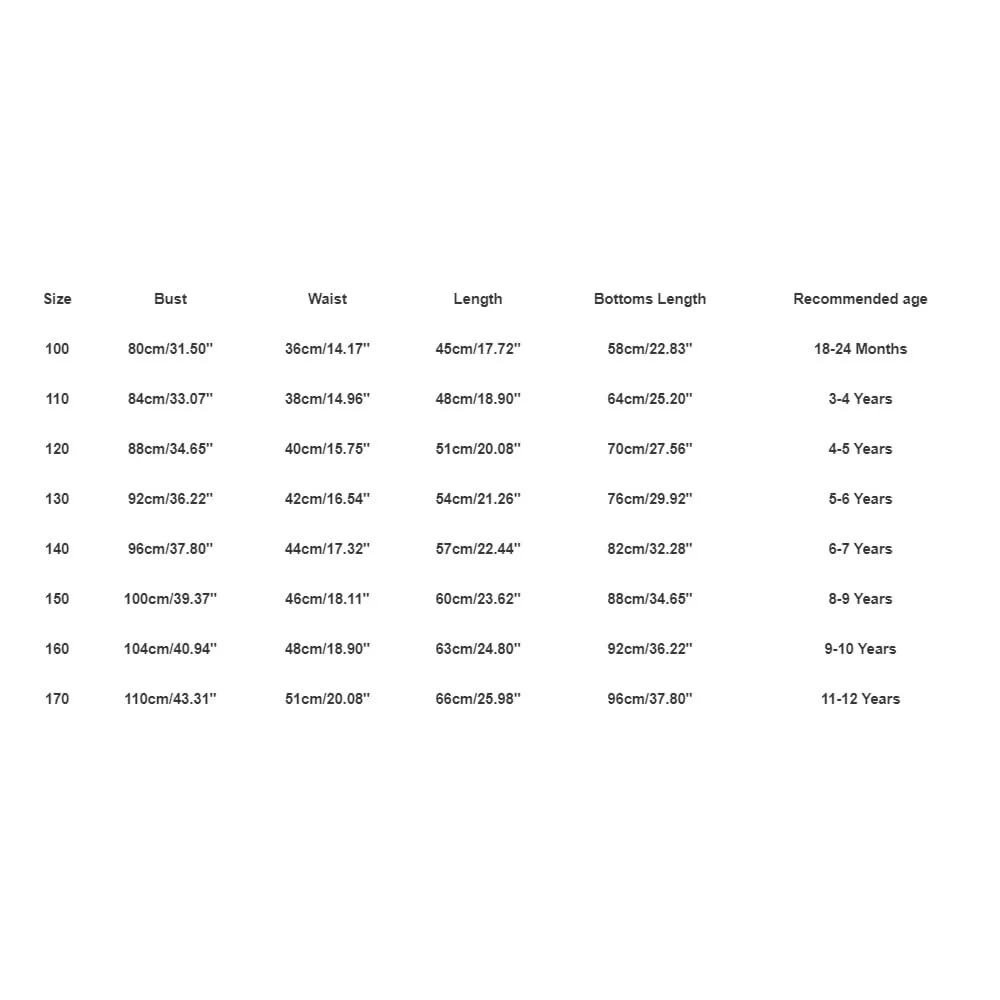 | Size | Bust | Waist | Length | Bottoms Length | Recommended age |
|---|---|---|---|---|---|
| 100 | 80cm/31.50'' | 36cm/14.17'' | 45cm/17.72'' | 58cm/22.83'' | 18-24 Months |
| 110 | 84cm/33.07'' | 38cm/14.96'' | 48cm/18.90'' | 64cm/25.20'' | 3-4 Years |
| 120 | 88cm/34.65'' | 40cm/15.75'' | 51cm/20.08'' | 70cm/27.56'' | 4-5 Years |
| 130 | 92cm/36.22'' | 42cm/16.54'' | 54cm/21.26'' | 76cm/29.92'' | 5-6 Years |
| 140 | 96cm/37.80'' | 44cm/17.32'' | 57cm/22.44'' | 82cm/32.28'' | 6-7 Years |
| 150 | 100cm/39.37'' | 46cm/18.11'' | 60cm/23.62'' | 88cm/34.65'' | 8-9 Years |
| 160 | 104cm/40.94'' | 48cm/18.90'' | 63cm/24.80'' | 92cm/36.22'' | 9-10 Years |
| 170 | 110cm/43.31'' | 51cm/20.08'' | 66cm/25.98'' | 96cm/37.80'' | 11-12 Years |